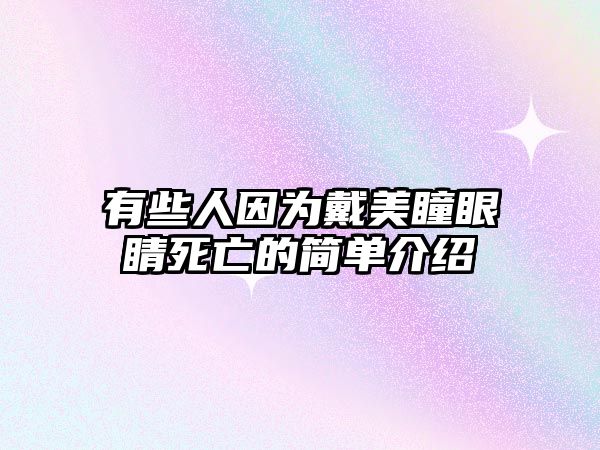 有些人因为戴美瞳眼睛死亡的简单介绍